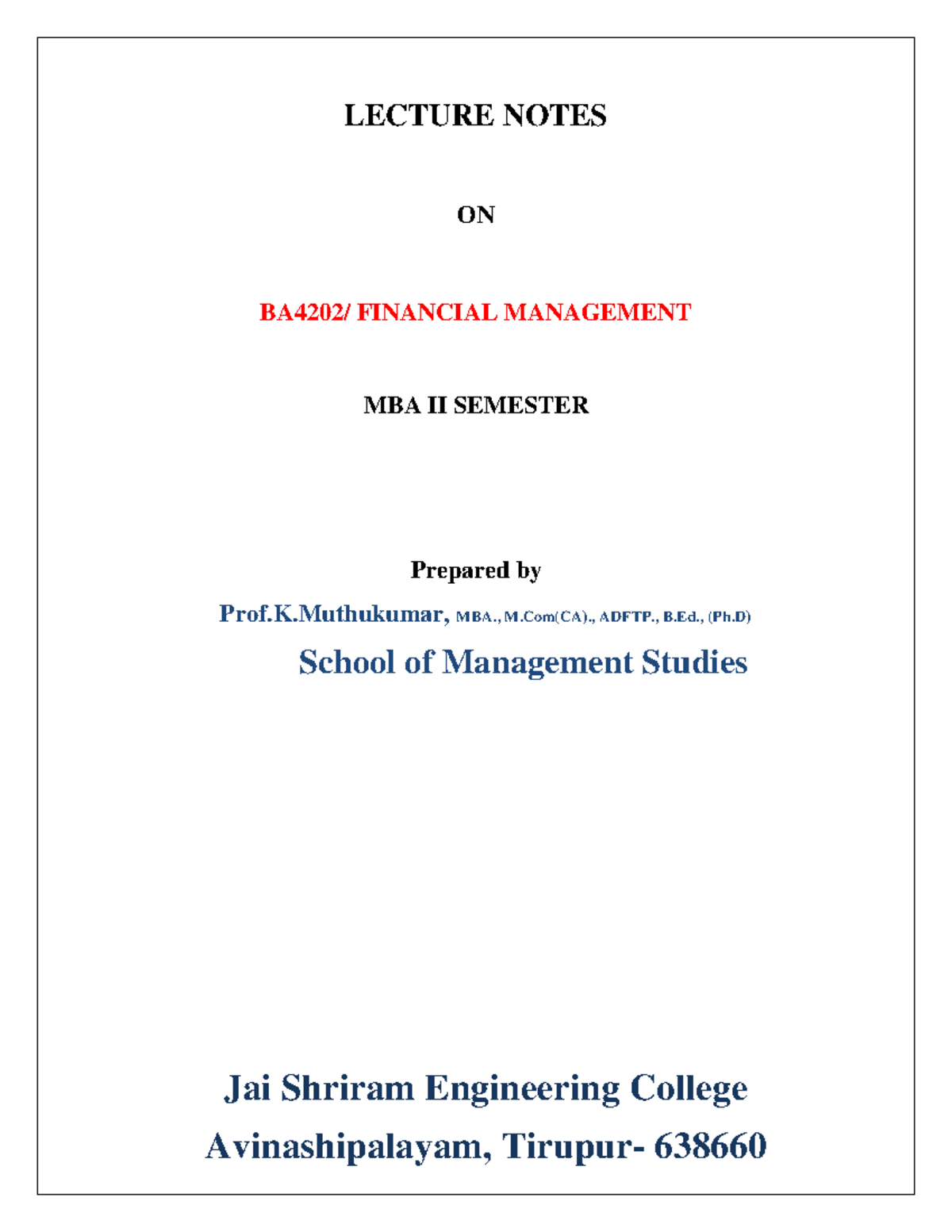 LECTURE NOTES

ON

BA4202/ FINANCIAL MANAGEMENT

MBA II SEMESTER

Prepared by

Prof.K.Muthukumar, MBA., M.Com(CA)., ADFTP., B.Ed., (Ph.D)

School of Management Studies

Jai Shriram Engineering College

Avinashipalayam, Tirupur- 638660